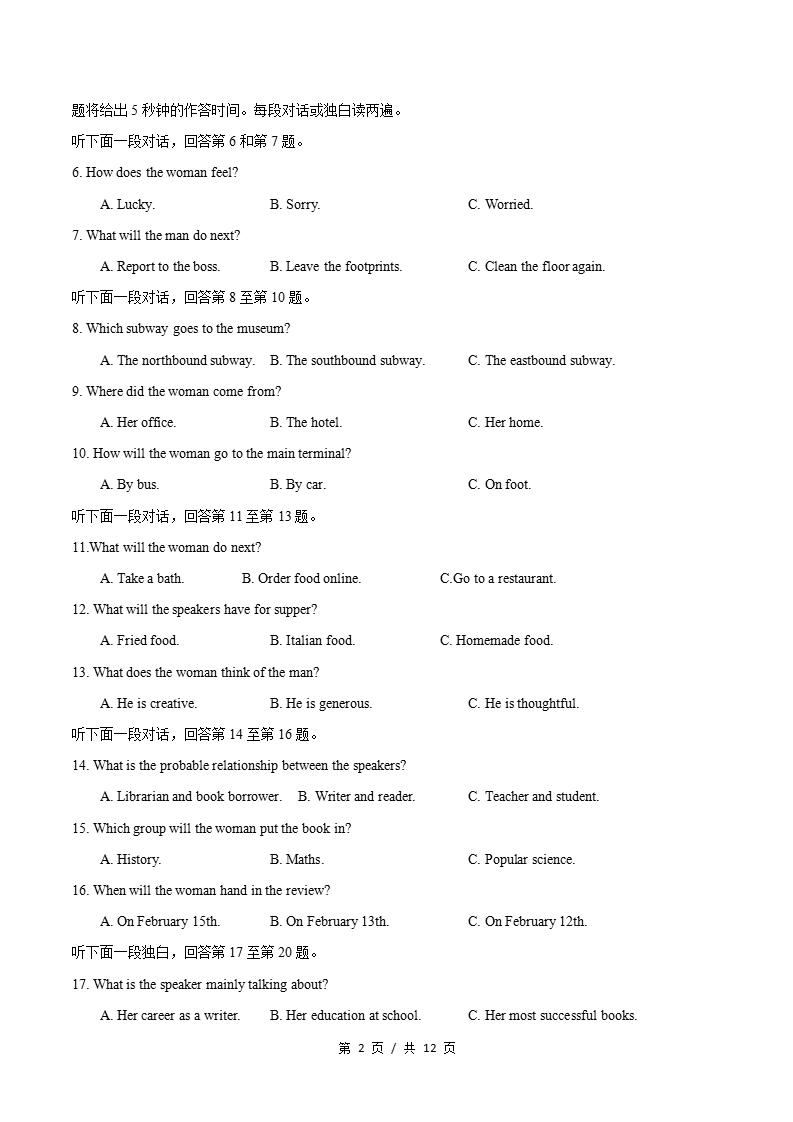 题将给出5秒钟的作答时间。每段对话或独白读两遍。

听下面一段对话，回答第6和第7题。

6. How does the woman feel?

A. Lucky.  B. Sorry.  C. Worried.

7. What will the man do next?

A. Report to the boss.  B. Leave the footprints.  C. Clean the floor again.

听下面一段对话，回答第8至第10题。

8. Which subway goes to the museum?

A. The northbound subway.  B. The southbound subway.  C. The eastbound subway.

9. Where did the woman come from?

A. Her office.  B. The hotel.  C. Her home.

10. How will the woman go to the main terminal?

A. By bus.  B. By car.  C. On foot.

听下面一段对话，回答第11至第13题。

11.What will the woman do next?

A. Take a bath.  B. Order food online.  C.Go to a restaurant.

12. What will the speakers have for supper?

A. Fried food.  B. Italian food.  C. Homemade food.

13. What does the woman think of the man?

A. He is creative.  B. He is generous.  C. He is thoughtful.

听下面一段对话，回答第14至第16题。

14. What is the probable relationship between the speakers?

A. Librarian and book borrower.  B. Writer and reader.  C. Teacher and student.

15. Which group will the woman put the book in?

A. History.  B. Maths.  C. Popular science.

16. When will the woman hand in the review?

A. On February 15th.  B. On February 13th.  C. On February 12th.

听下面一段独白，回答第17至第20题。

17. What is the speaker mainly talking about?

A. Her career as a writer.  B. Her education at school.  C. Her most successful books.

第2页 / 共12页